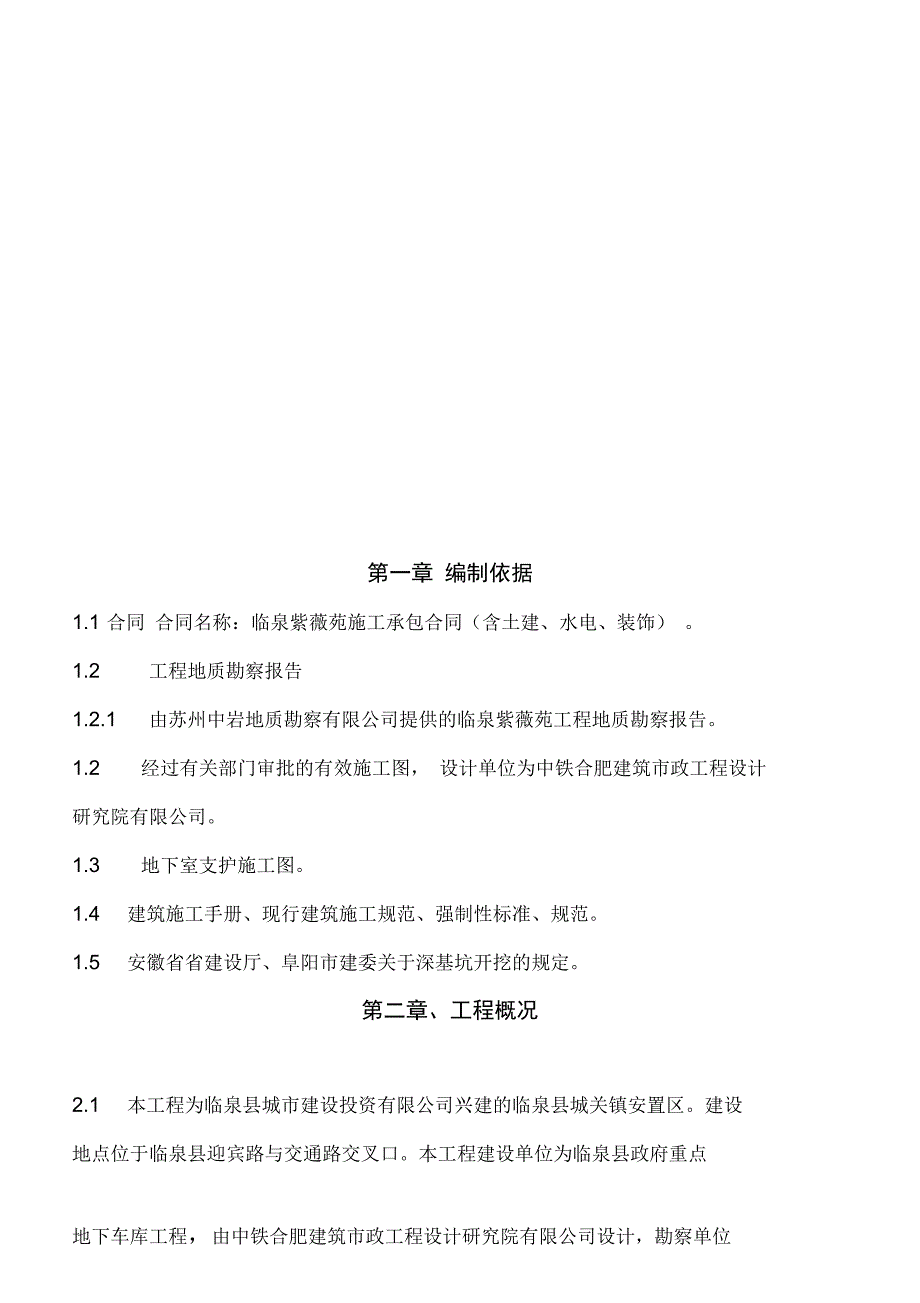 第一章 编制依据

1.1 合同 合同名称：临泉紫薇苑施工承包合同（含土建、水电、装饰） 。

1.2 工程地质勘察报告

1.2.1 由苏州中岩地质勘察有限公司提供的临泉紫薇苑工程地质勘察报告。

1.2 经过有关部门审批的有效施工图， 设计单位为中铁合肥建筑市政工程设计研究院有限公司。

1.3 地下室支护施工图。

1.4 建筑施工手册、现行建筑施工规范、强制性标准、规范。

1.5 安徽省省建设厅、阜阳市建委关于深基坑开挖的规定。

第二章、工程概况

2.1 本工程为临泉县城市建设投资有限公司兴建的临泉县城关镇安置区。建设地点位于临泉县迎宾路与交通路交叉口。本工程建设单位为临泉县政府重点

地下车库工程， 由中铁合肥建筑市政工程设计研究院有限公司设计，勘察单位